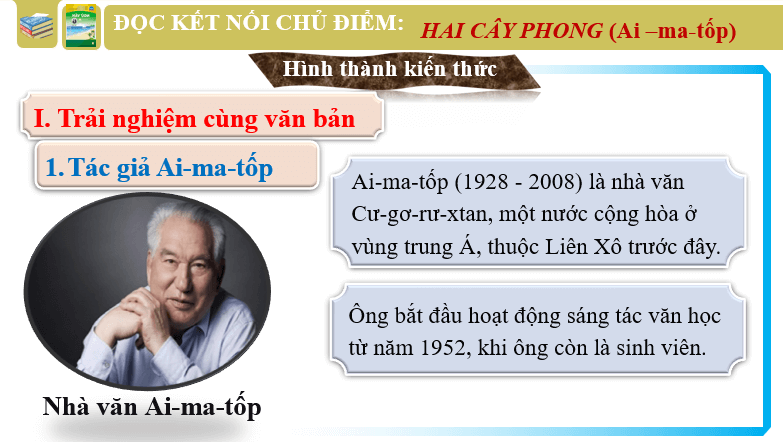 ĐỌC KẾT NỐI CHỦ ĐIỂM: HAI CÂY PHONG (Ai –ma-tốp)

Hình thành kiến thức

I. Trải nghiệm cùng văn bản

1. Tác giả Ai-ma-tốp

Ai-ma-tốp (1928 - 2008) là nhà văn Cư-gơ-rư-xtan, một nước cộng hòa ở vùng trung Á, thuộc Liên Xô trước đây.

Ông bắt đầu hoạt động sáng tác văn học từ năm 1952, khi ông còn là sinh viên.

Nhà văn Ai-ma-tốp